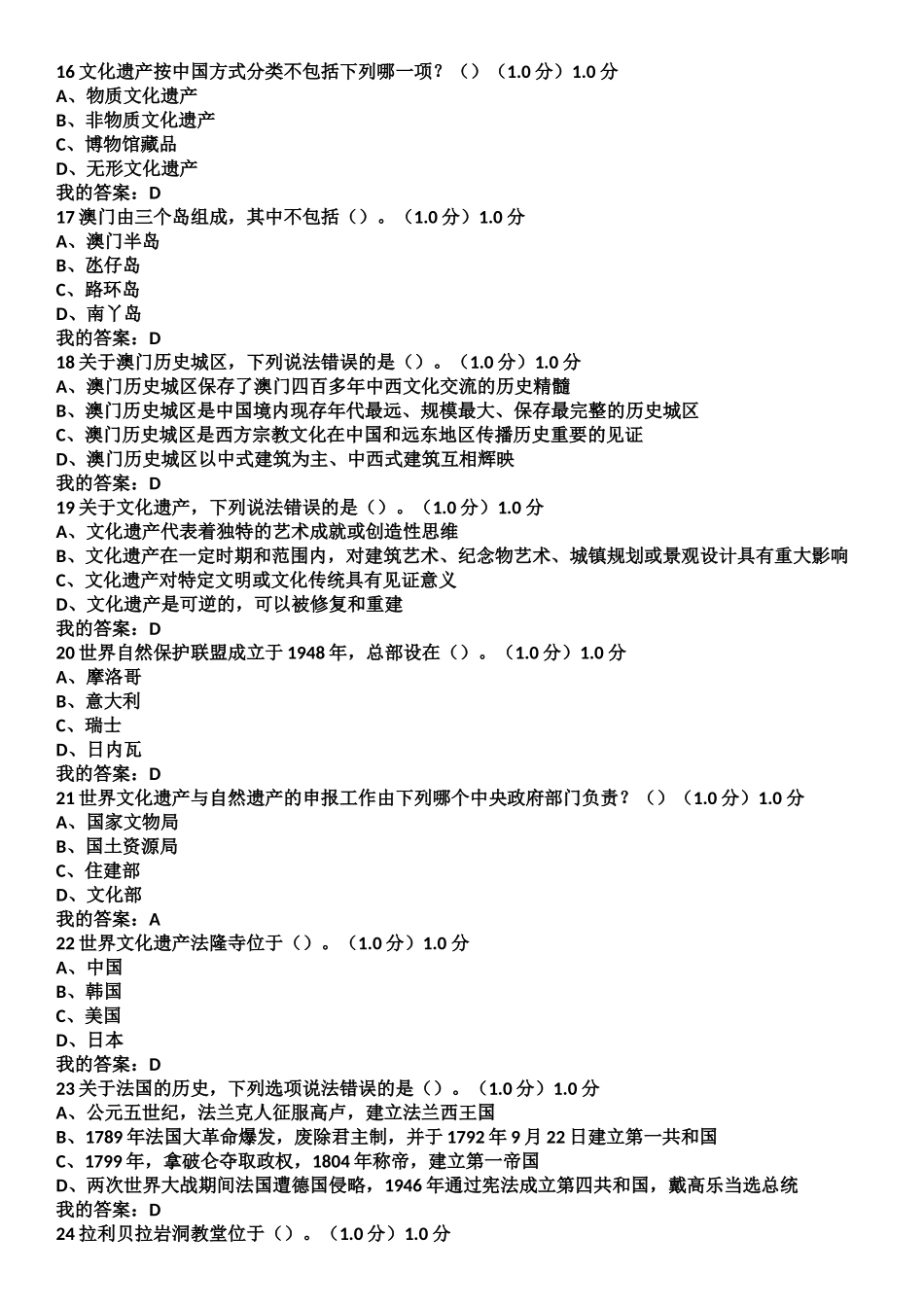 16 文化遗产按中国方式分类不包括下列哪一项？（）（1.0 分）1.0 分
A、物质文化遗产
B、非物质文化遗产
C、博物馆藏品
D、无形文化遗产
我的答案：D
17 澳门由三个岛组成，其中不包括（）。（1.0 分）1.0 分
A、澳门半岛
B、氹仔岛
C、路环岛
D、南丫岛
我的答案：D
18 关于澳门历史城区，下列说法错误的是（）。（1.0 分）1.0 分
A、澳门历史城区保存了澳门四百多年中西文化交流的历史精髓
B、澳门历史城区是中国境内现存年代最远、规模最大、保存最完整的历史城区
C、澳门历史城区是西方宗教文化在中国和远东地区传播历史重要的见证
D、澳门历史城区以中式建筑为主、中西式建筑互相辉映
我的答案：D
19 关于文化遗产，下列说法错误的是（）。（1.0 分）1.0 分
A、文化遗产代表着独特的艺术成就或创造性思维
B、文化遗产在一定时期和范围内，对建筑艺术、纪念物艺术、城镇规划或景观设计具有重大影响
C、文化遗产对特定文明或文化传统具有见证意义
D、文化遗产是可逆的，可以被修复和重建
我的答案：D
20 世界自然保护联盟成立于 1948 年，总部设在（）。（1.0 分）1.0 分
A、摩洛哥
B、意大利
C、瑞士
D、日内瓦
我的答案：D
21 世界文化遗产与自然遗产的申报工作由下列哪个中央政府部门负责？（）（1.0 分）1.0 分
A、国家文物局
B、国土资源局
C、住建部
D、文化部
我的答案：A
22 世界文化遗产法隆寺位于（）。（1.0 分）1.0 分
A、中国
B、韩国
C、美国
D、日本
我的答案：D
23 关于法国的历史，下列选项说法错误的是（）。（1.0 分）1.0 分
A、公元五世纪，法兰克人征服高卢，建立法兰西王国
B、1789 年法国大革命爆发，废除君主制，并于 1792 年 9 月 22 日建立第一共和国
C、1799 年，拿破仑夺取政权，1804 年称帝，建立第一帝国
D、两次世界大战期间法国遭德国侵略，1946 年通过宪法成立第四共和国，戴高乐当选总统
我的答案：D
24 拉利贝拉岩洞教堂位于（）。（1.0 分）1.0 分